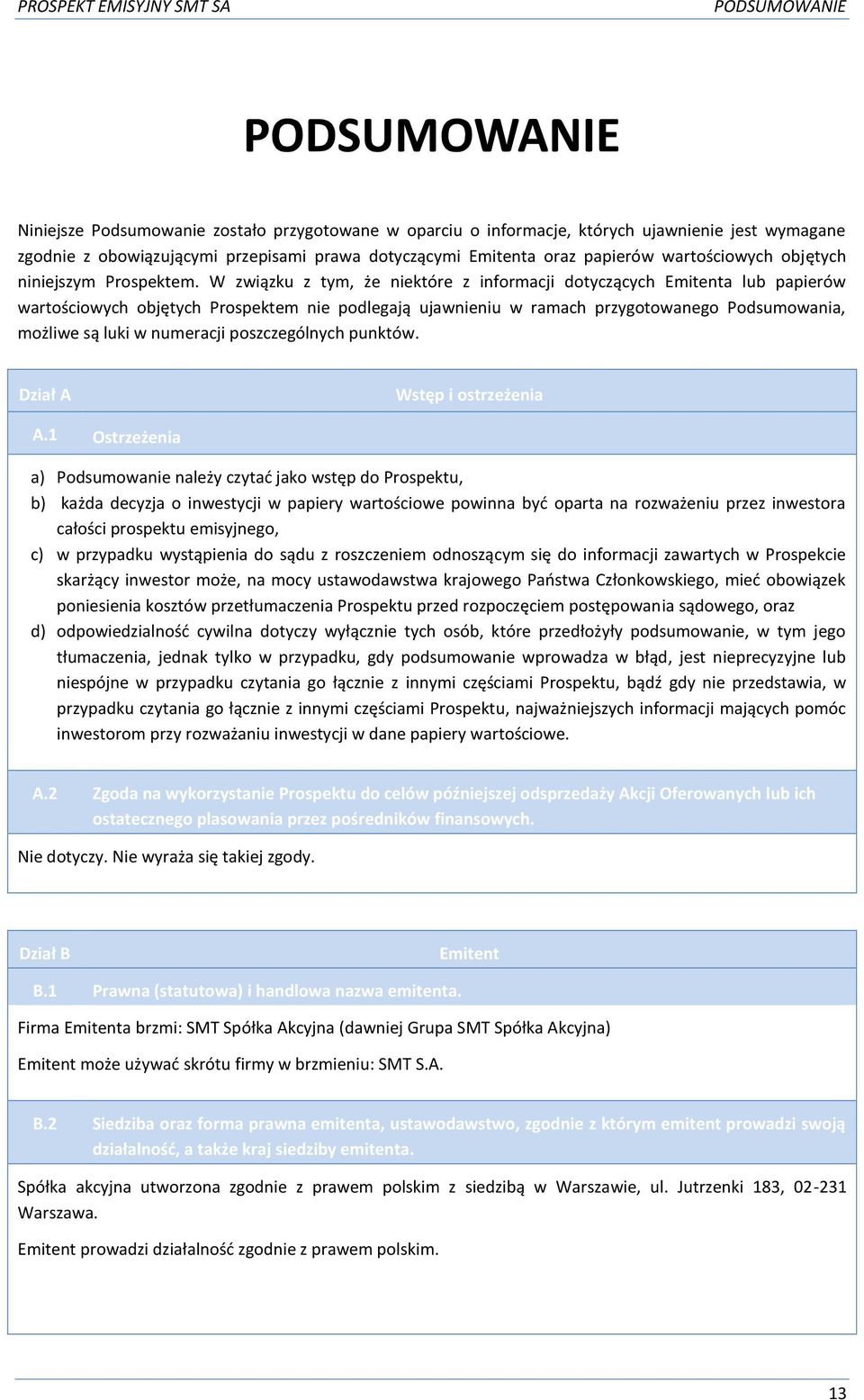 PROSPEKT EMISYJNY SMT SA

PODSUMOWANIE

PODSUMOWANIE

Niniejsze Podsumowanie zostało przygotowane w oparciu o informacje, których ujawnienie jest wymagane zgodnie z obowiązującymi przepisami prawa dotyczącymi Emitenta oraz papierów wartościowych objętych niniejszym Prospektem. W związku z tym, że niektóre z informacji dotyczących Emitenta lub papierów wartościowych objętych Prospektem nie podlegają ujawnieniu w ramach przygotowanego Podsumowania, możliwe są luki w numeracji poszczególnych punktów.

Dział A

Wstęp i ostrzeżenia

A.1 Ostrzeżenia

a) Podsumowanie należy czytać jako wstęp do Prospektu,
b) każda decyzja o inwestycji w papiery wartościowe powinna być oparta na rozważeniu przez inwestora całości prospektu emisyjnego,
c) w przypadku wystąpienia do sądu z roszczeniem odnoszącym się do informacji zawartych w Prospekcie skarżący inwestor może, na mocy ustawodawstwa krajowego Państwa Członkowskiego, mieć obowiązek poniesienia kosztów przetłumaczenia Prospektu przed rozpoczęciem postępowania sądowego, oraz
d) odpowiedzialność cywilna dotyczy wyłącznie tych osób, które przedłożyły podsumowanie, w tym jego tłumaczenia, jednak tylko w przypadku, gdy podsumowanie wprowadza w błąd, jest nieprecyzyjne lub niespójne w przypadku czytania go łącznie z innymi częściami Prospektu, bądź gdy nie przedstawia, w przypadku czytania go łącznie z innymi częściami Prospektu, najważniejszych informacji mających pomóc inwestorom przy rozważaniu inwestycji w dane papiery wartościowe.

A.2 Zgoda na wykorzystanie Prospektu do celów późniejszej odsprzedaży Akcji Oferowanych lub ich ostatecznego plasowania przez pośredników finansowych.

Nie dotyczy. Nie wyraża się takiej zgody.

Dział B

Emitent

B.1 Prawna (statutowa) i handlowa nazwa emitenta.

Firma Emitenta brzmi: SMT Spółka Akcyjna (dawniej Grupa SMT Spółka Akcyjna)

Emitent może używać skrótu firmy w brzmieniu: SMT S.A.

B.2 Siedziba oraz forma prawna emitenta, ustawodawstwo, zgodnie z którym emitent prowadzi swoją działalność, a także kraj siedziby emitenta.

Spółka akcyjna utworzona zgodnie z prawem polskim z siedzibą w Warszawie, ul. Jutrzenki 183, 02-231 Warszawa.

Emitent prowadzi działalność zgodnie z prawem polskim.

13